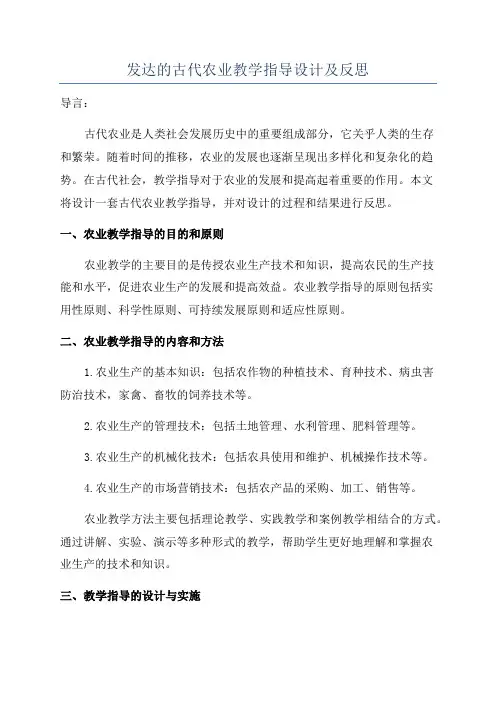 发达的古代农业教学指导设计及反思

导言：

古代农业是人类社会发展历史中的重要组成部分，它关乎人类的生存和繁荣。随着时间的推移，农业的发展也逐渐呈现出多样化和复杂化的趋势。在古代社会，教学指导对于农业的发展和提高起着重要的作用。本文将设计一套古代农业教学指导，并对设计的过程和结果进行反思。

一、农业教学指导的目的和原则

农业教学的主要目的是传授农业生产技术和知识，提高农民的生产技能和水平，促进农业生产的发展和提高效益。农业教学指导的原则包括实用性原则、科学性原则、可持续发展原则和适应性原则。

二、农业教学指导的内容和方法

1.农业生产的基本知识：包括农作物的种植技术、育种技术、病虫害防治技术，家禽、畜牧的饲养技术等。

2.农业生产的管理技术：包括土地管理、水利管理、肥料管理等。

3.农业生产的机械化技术：包括农具使用和维护、机械操作技术等。

4.农业生产的市场营销技术：包括农产品的采购、加工、销售等。

农业教学方法主要包括理论教学、实践教学和案例教学相结合的方式。通过讲解、实验、演示等多种形式的教学，帮助学生更好地理解和掌握农业生产的技术和知识。

三、教学指导的设计与实施